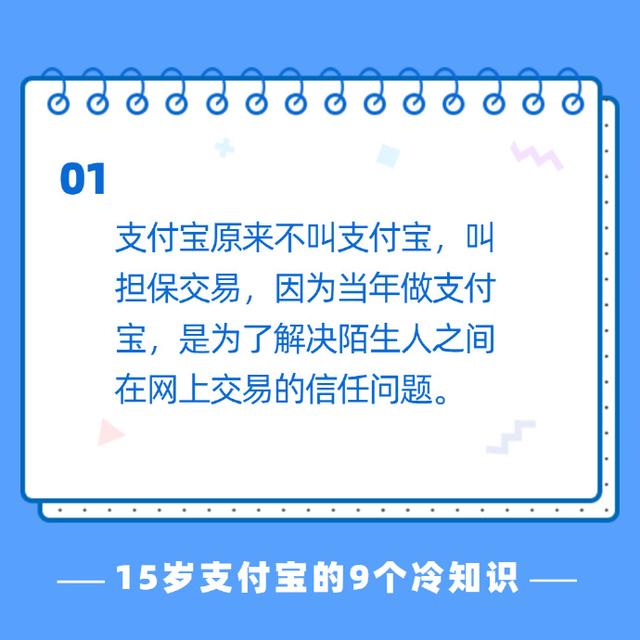 01

支付宝原来不叫支付宝，叫担保交易，因为当年做支付宝，是为了解决陌生人之间在网上交易的信任问题。

— 15岁支付宝的9个冷知识 —